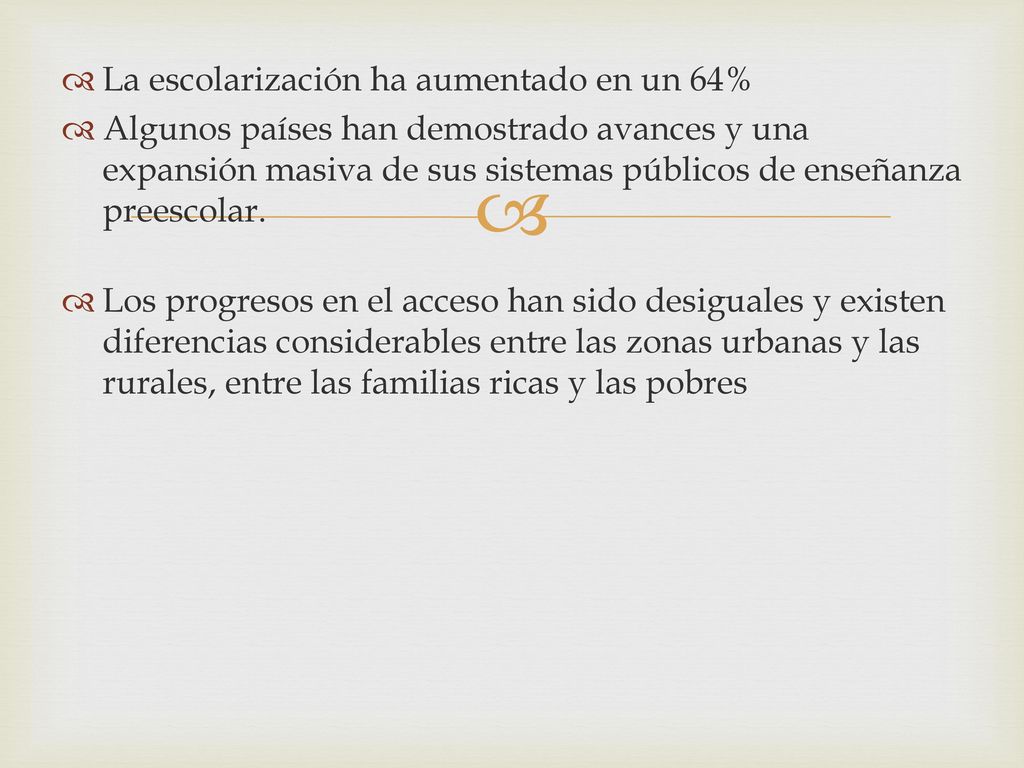 La escolarización ha aumentado en un 64%

Algunos países han demostrado avances y una expansión masiva de sus sistemas públicos de enseñanza preescolar.

Los progresos en el acceso han sido desiguales y existen diferencias considerables entre las zonas urbanas y las rurales, entre las familias ricas y las pobres